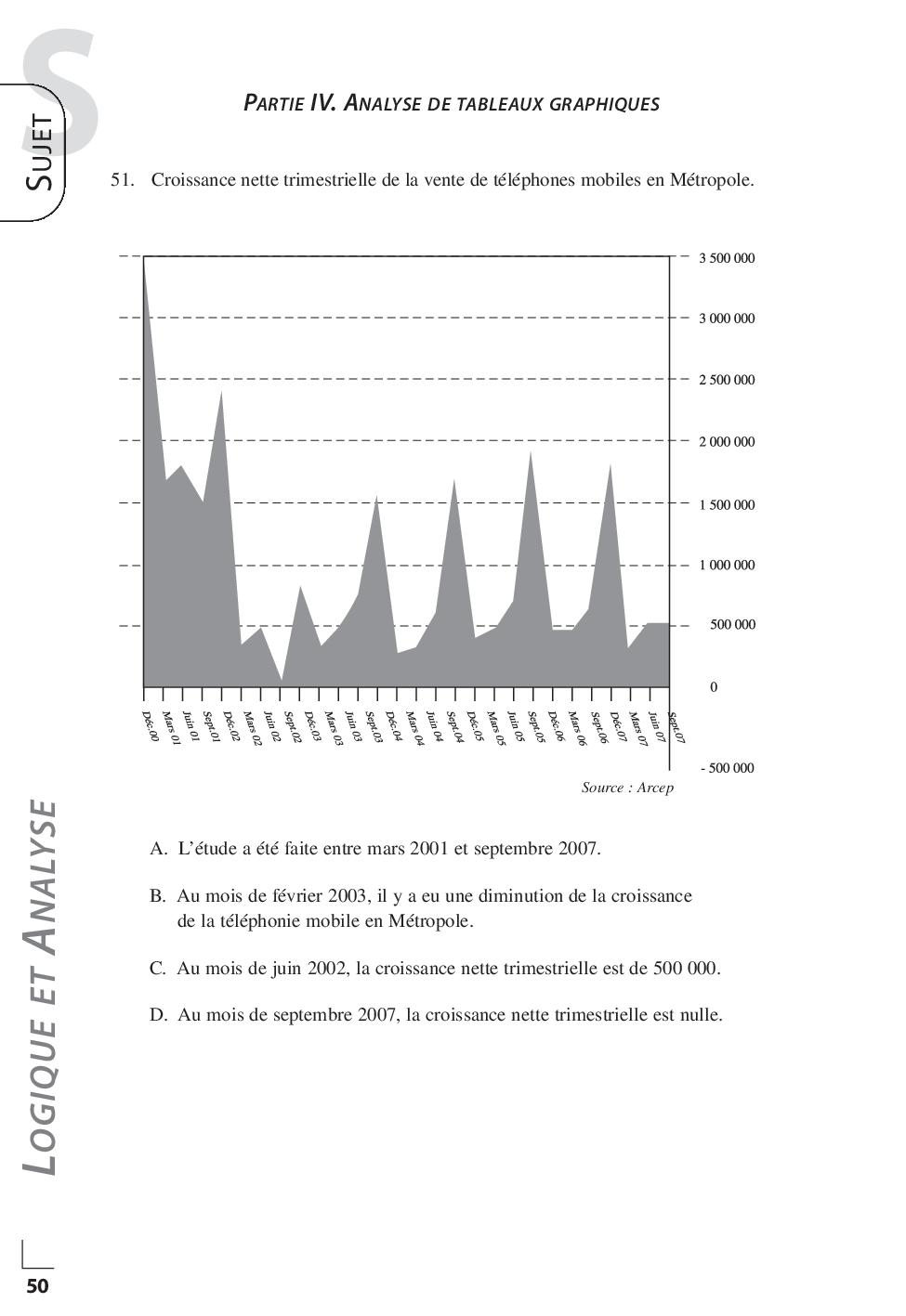 S
SUJET

PARTIE IV. ANALYSE DE TABLEAUX GRAPHIQUES

51. Croissance nette trimestrielle de la vente de téléphones mobiles en Métropole.

3 500 000
3 000 000
2 500 000
2 000 000
1 500 000
1 000 000
500 000
0
- 500 000

Déc.00 Mars 01 Juin 01 Sept.01 Déc.02 Mars 02 Juin 02 Sept.02 Déc.03 Mars 03 Juin 03 Sept.03 Déc.04 Mars 04 Juin 04 Sept.04 Déc.05 Mars 05 Juin 05 Sept.05 Déc.06 Mars 06 Sept.06 Déc.07 Mars 07 Juin 07 Sept.07

Source : Arcep

A. L'étude a été faite entre mars 2001 et septembre 2007.

B. Au mois de février 2003, il y a eu une diminution de la croissance de la téléphonie mobile en Métropole.

C. Au mois de juin 2002, la croissance nette trimestrielle est de 500 000.

D. Au mois de septembre 2007, la croissance nette trimestrielle est nulle.

LOGIQUE ET ANALYSE

50